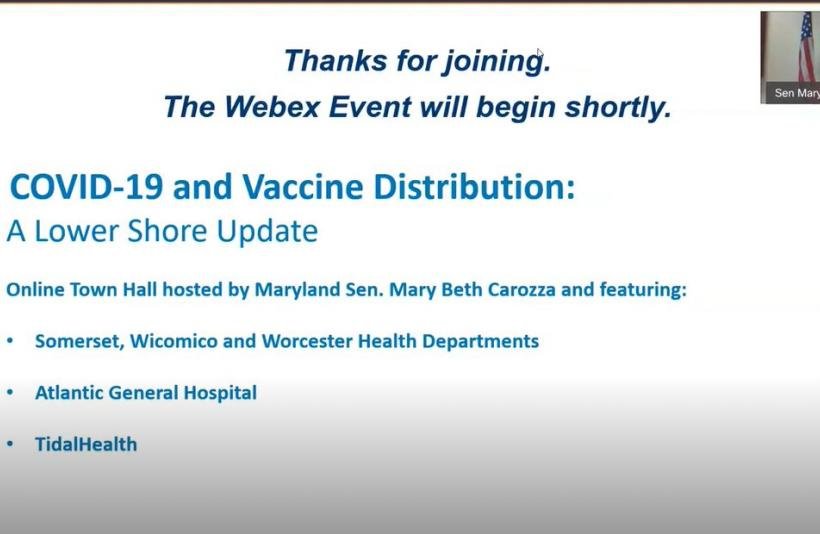 Thanks for joining.
The Webex Event will begin shortly.

Sen Mary

COVID-19 and Vaccine Distribution:
A Lower Shore Update

Online Town Hall hosted by Maryland Sen. Mary Beth Carozza and featuring:

• Somerset, Wicomico and Worcester Health Departments

• Atlantic General Hospital

• TidalHealth